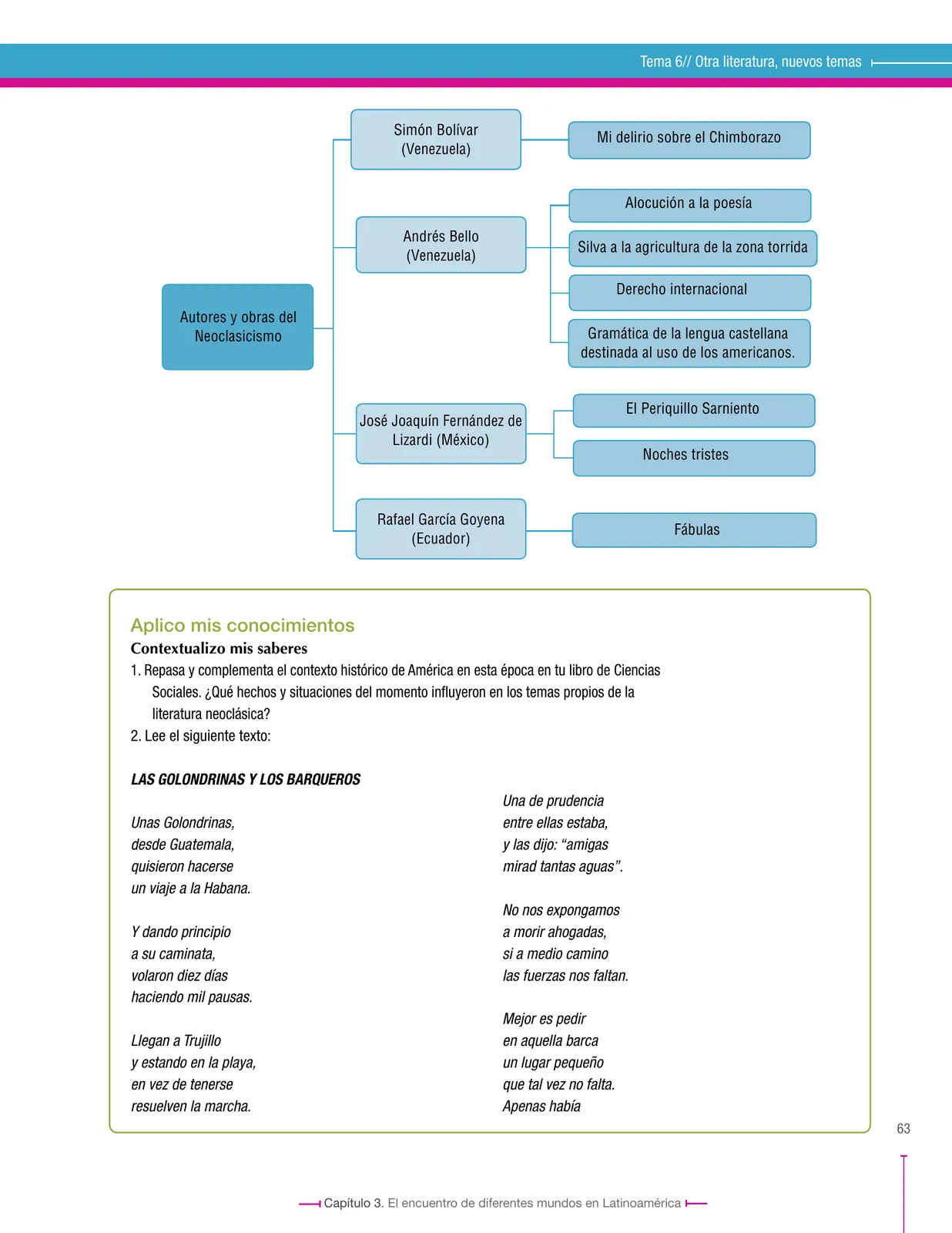 Tema 6// Otra literatura, nuevos temas

Autores y obras del Neoclasicismo

Simón Bolívar (Venezuela)

Mi delirio sobre el Chimborazo

Andrés Bello (Venezuela)

Alocución a la poesía

Silva a la agricultura de la zona torrida

Derecho internacional

Gramática de la lengua castellana destinada al uso de los americanos.

José Joaquín Fernández de Lizardi (México)

El Periquillo Sarniento

Noches tristes

Rafael García Goyena (Ecuador)

Fábulas

Aplico mis conocimientos

Contextualizo mis saberes

1. Repasa y complementa el contexto histórico de América en esta época en tu libro de Ciencias Sociales. ¿Qué hechos y situaciones del momento influyeron en los temas propios de la literatura neoclásica?

2. Lee el siguiente texto:

LAS GOLONDRINAS Y LOS BARQUEROS

Unas Golondrinas,
desde Guatemala,
quisieron hacerse
un viaje a la Habana.

Y dando principio
a su caminata,
volaron diez días
haciendo mil pausas.

Llegan a Trujillo
y estando en la playa,
en vez de tenerse
resuelven la marcha.

Una de prudencia
entre ellas estaba,
y las dijo: “amigas
mirad tantas aguas”.

No nos expongamos
a morir ahogadas,
si a medio camino
las fuerzas nos faltan.

Mejor es pedir
en aquella barca
un lugar pequeño
que tal vez no falta.
Apenas había

63

Capítulo 3. El encuentro de diferentes mundos en Latinoamérica